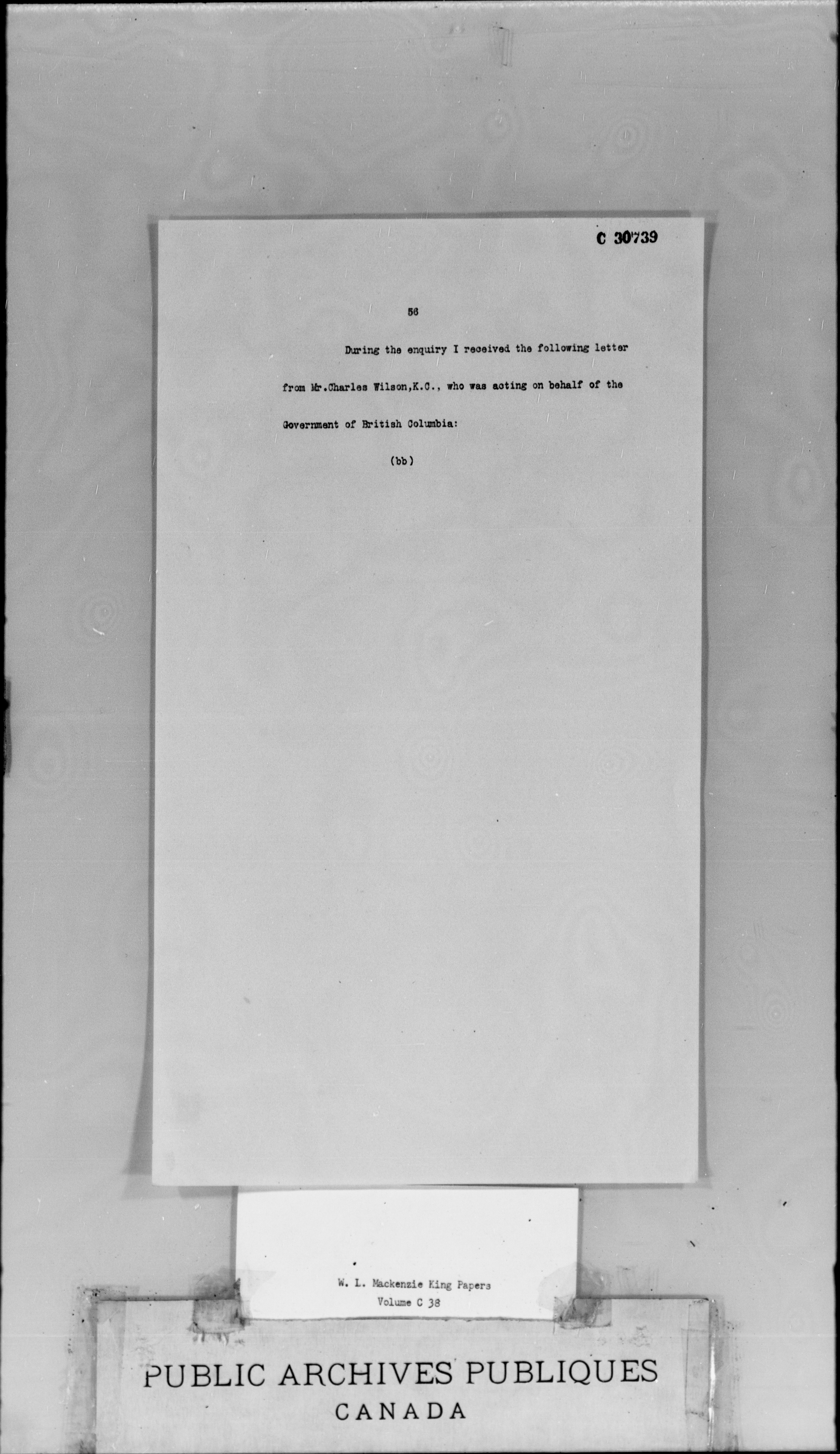 C 30739

56

During the enquiry I received the following letter from Mr.Charles Wilson,K.C., who was acting on behalf of the Government of British Columbia:

(bb)

W. L. Mackenzie King Papers
Volume C 38

PUBLIC ARCHIVES PUBLIQUES
CANADA